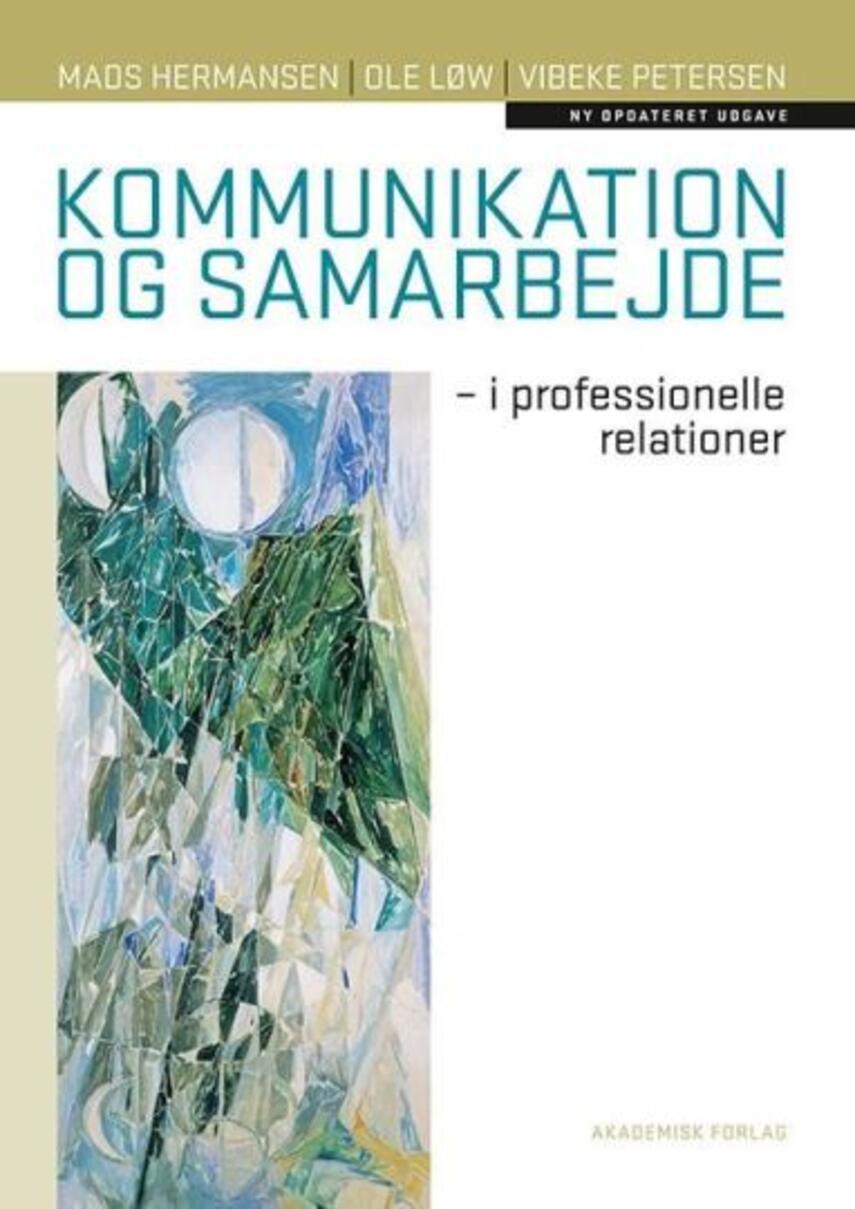 MADS HERMANSEN | OLE LØW | VIBEKE PETERSEN

NY OPDATERET UDGAVE

KOMMUNIKATION OG SAMARBEJDE

– i professionelle relationer

AKADEMISK FORLAG